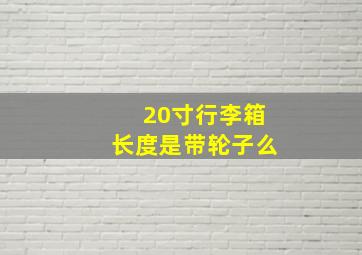 20寸行李箱
长度是带轮子么